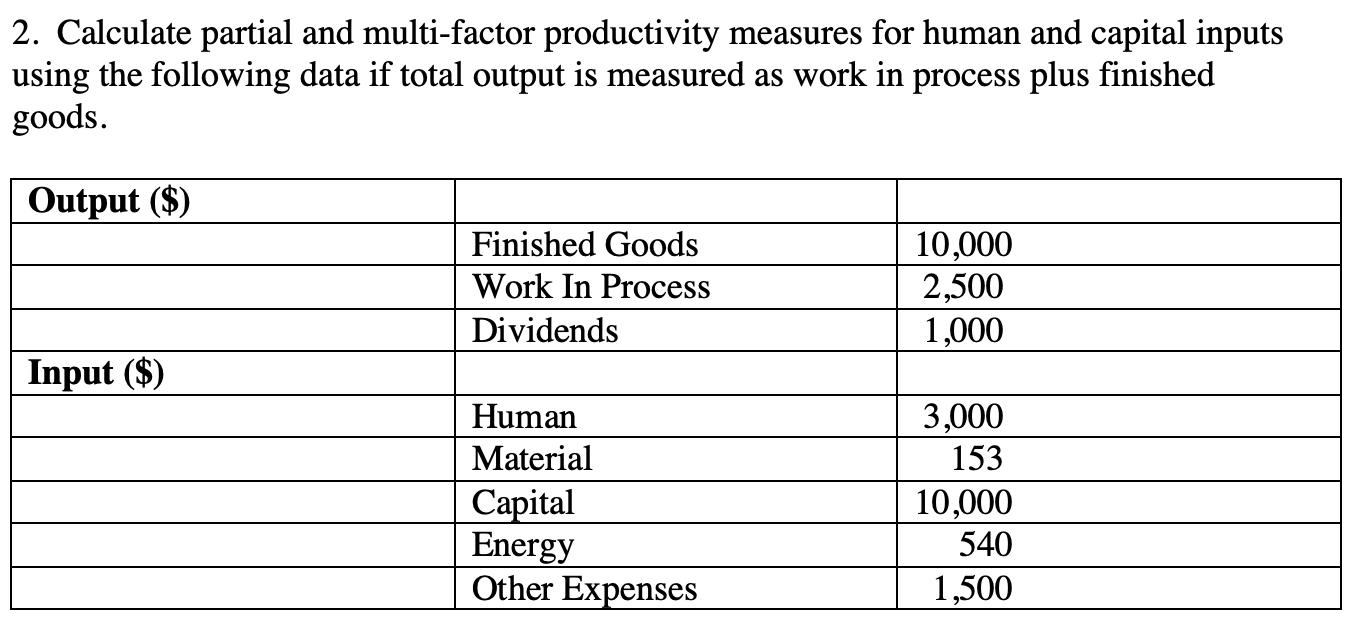 2. Calculate partial and multi-factor productivity measures for human and capital inputs using the following data if total output is measured as work in process plus finished goods.

| Output ($) | | |
|---|---|---|
| | Finished Goods | 10,000 |
| | Work In Process | 2,500 |
| | Dividends | 1,000 |
| Input ($) | | |
| | Human | 3,000 |
| | Material | 153 |
| | Capital | 10,000 |
| | Energy | 540 |
| | Other Expenses | 1,500 |